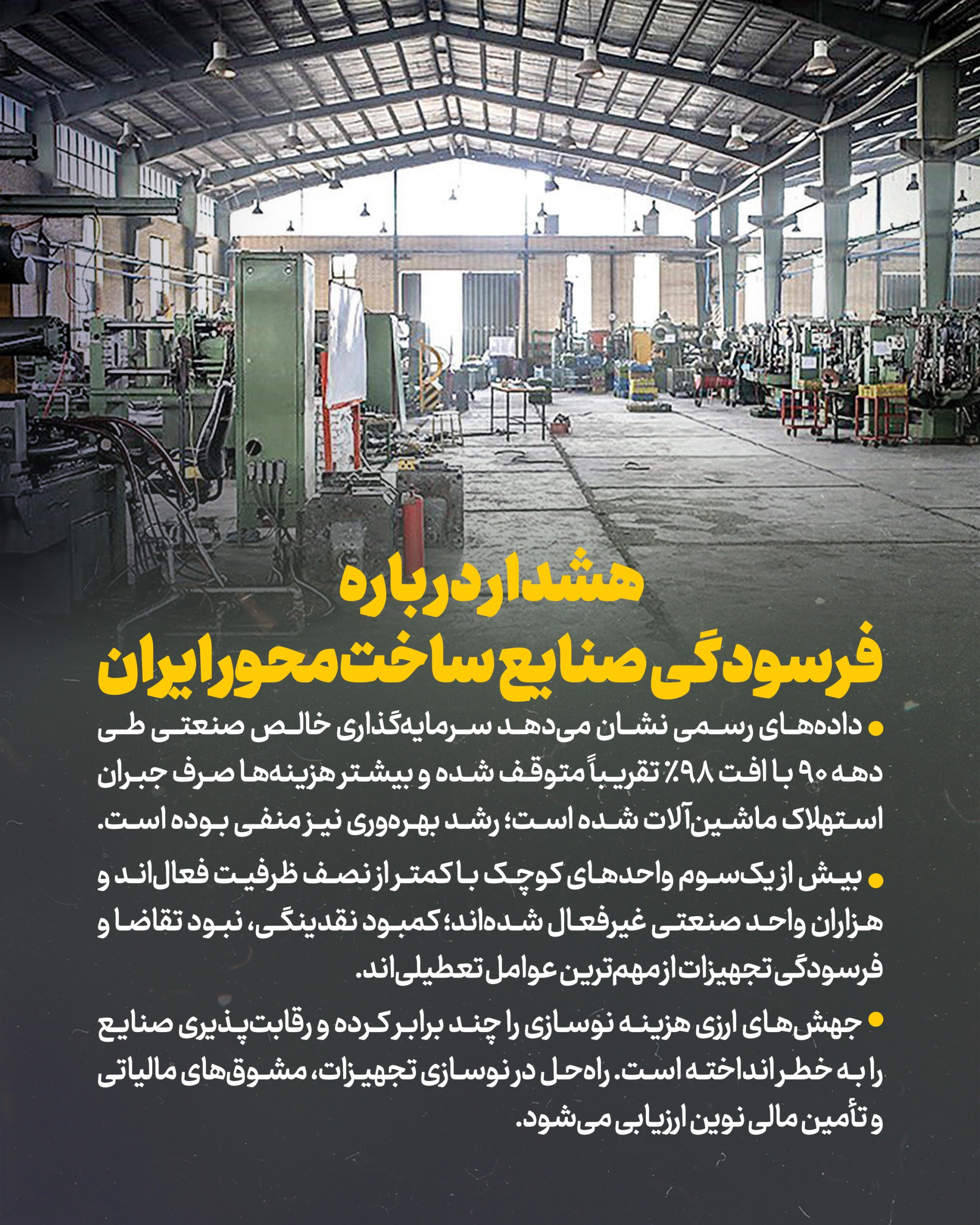 هشدار درباره
فرسودگی صنایع ساخت‌محور ایران

• داده‌های رسمی نشان می‌دهد سرمایه‌گذاری خالص صنعتی طی دهه ۹۰ با افت ۹۸٪ تقریباً متوقف شده و بیشتر هزینه‌ها صرف جبران استهلاک ماشین‌آلات شده است؛ رشد بهره‌وری نیز منفی بوده است.

• بیش از یک‌سوم واحدهای کوچک با کمتر از نصف ظرفیت فعال‌اند و هزاران واحد صنعتی غیرفعال شده‌اند؛ کمبود نقدینگی، نبود تقاضا و فرسودگی تجهیزات از مهم‌ترین عوامل تعطیلی‌اند.

• جهش‌های ارزی هزینه نوسازی را چند برابر کرده و رقابت‌پذیری صنایع را به خطر انداخته است. راه‌حل در نوسازی تجهیزات، مشوق‌های مالیاتی و تأمین مالی نوین ارزیابی می‌شود.